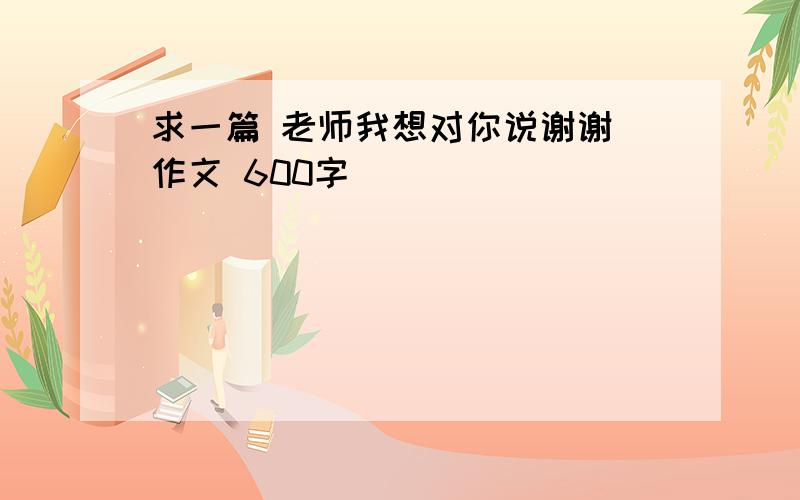 求一篇 老师我想对你说谢谢 作文 600字